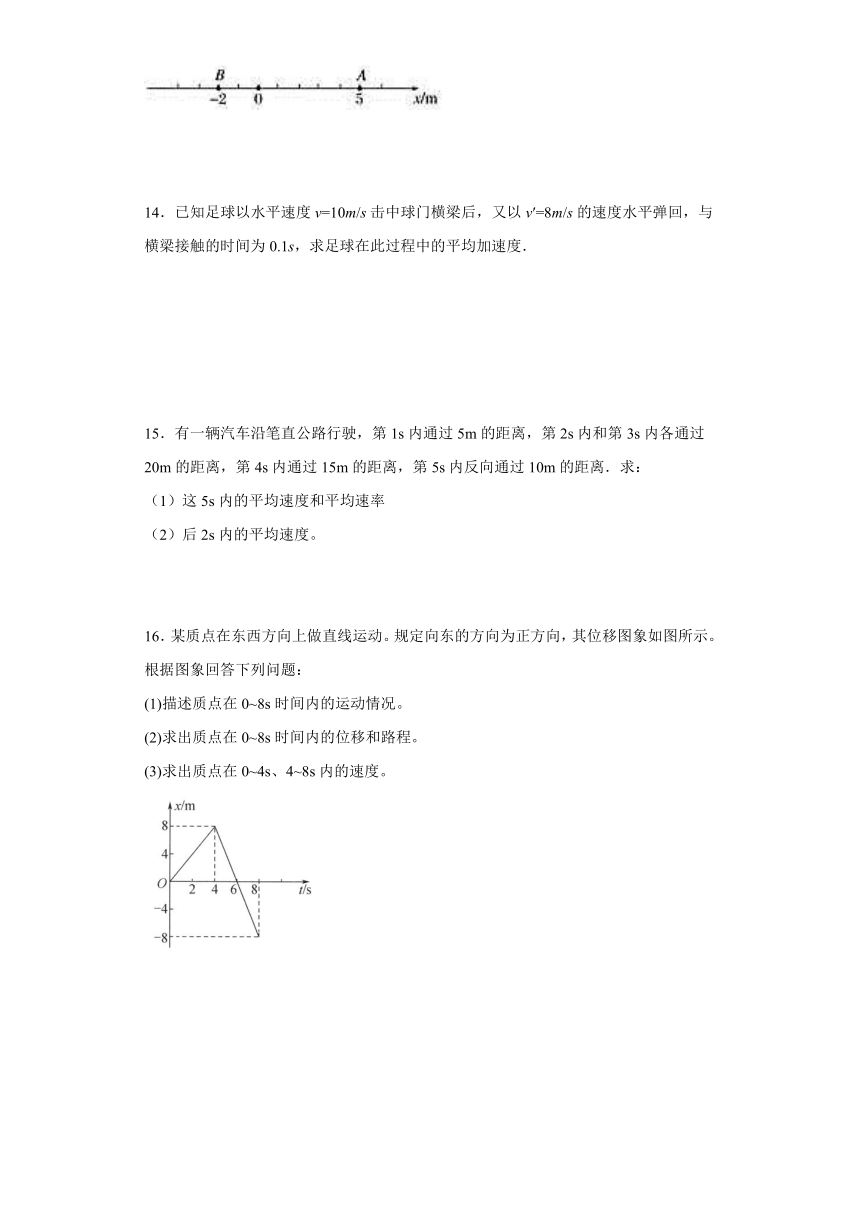 B A
−2 0 5 x/m

14．已知足球以水平速度 $v=10m/s$ 击中球门横梁后，又以 $v'=8m/s$ 的速度水平弹回，与横梁接触的时间为 $0.1s$，求足球在此过程中的平均加速度．

15．有一辆汽车沿笔直公路行驶，第 1s 内通过 5m 的距离，第 2s 内和第 3s 内各通过 20m 的距离，第 4s 内通过 15m 的距离，第 5s 内反向通过 10m 的距离．求：
（1）这 5s 内的平均速度和平均速率
（2）后 2s 内的平均速度。

16．某质点在东西方向上做直线运动。规定向东的方向为正方向，其位移图象如图所示。根据图象回答下列问题：
(1)描述质点在 0~8s 时间内的运动情况。
(2)求出质点在 0~8s 时间内的位移和路程。
(3)求出质点在 0~4s、4~8s 内的速度。

x/m
8
4
O
2 4 6 8 t/s
−4
−8